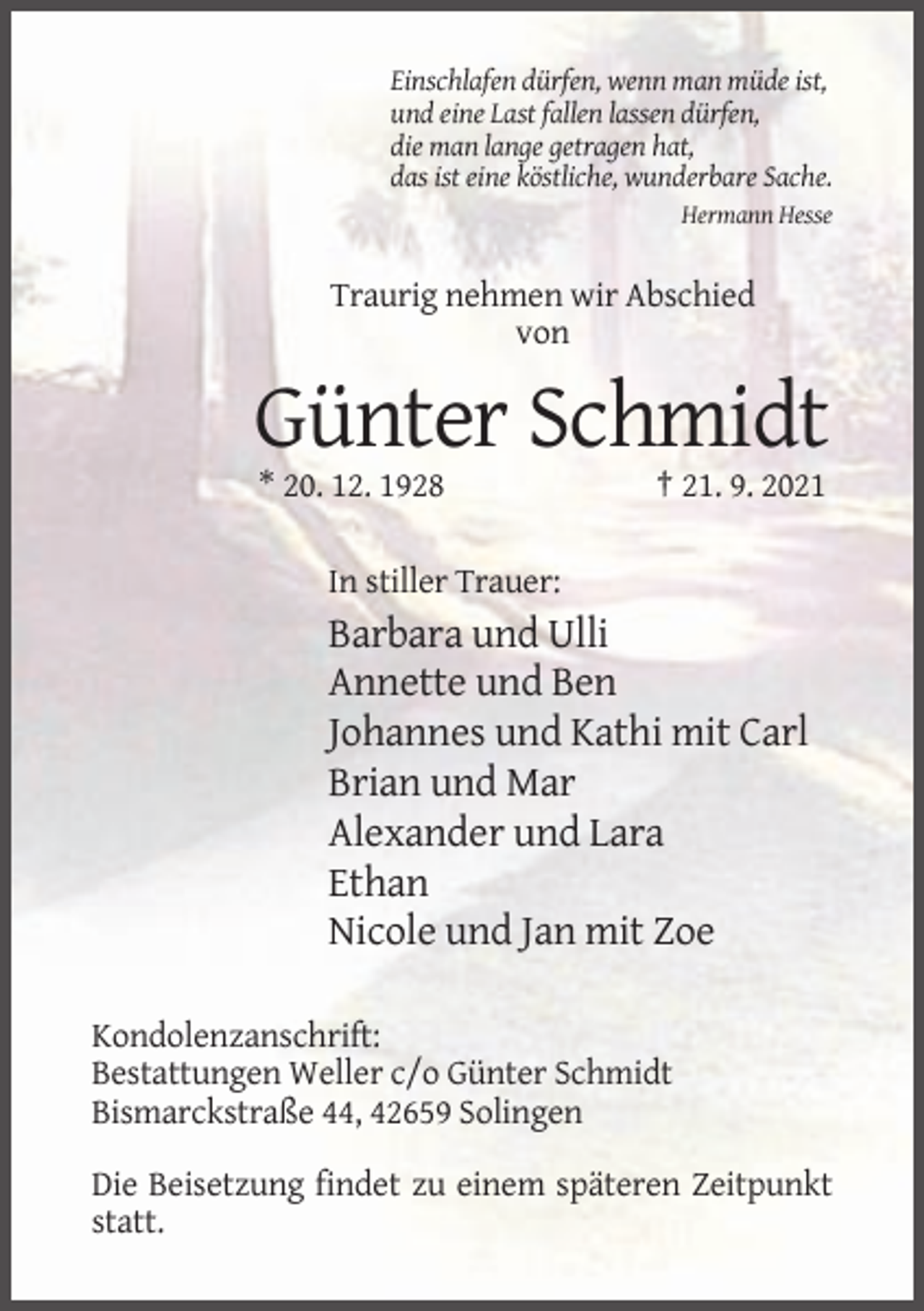 Einschlafen dürfen, wenn man müde ist,
und eine Last fallen lassen dürfen,
die man lange getragen hat,
das ist eine köstliche, wunderbare Sache.

Hermann Hesse

Traurig nehmen wir Abschied
von

Günter Schmidt

* 20. 12. 1928 † 21. 9. 2021

In stiller Trauer:

Barbara und Ulli
Annette und Ben
Johannes und Kathi mit Carl
Brian und Mar
Alexander und Lara
Ethan
Nicole und Jan mit Zoe

Kondolenzanschrift:
Bestattungen Weller c/o Günter Schmidt
Bismarckstraße 44, 42659 Solingen

Die Beisetzung findet zu einem späteren Zeitpunkt statt.